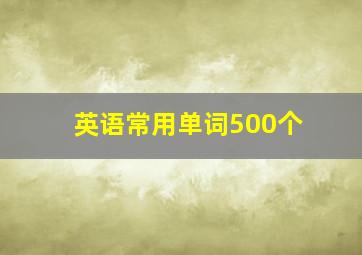 英语常用单词500个